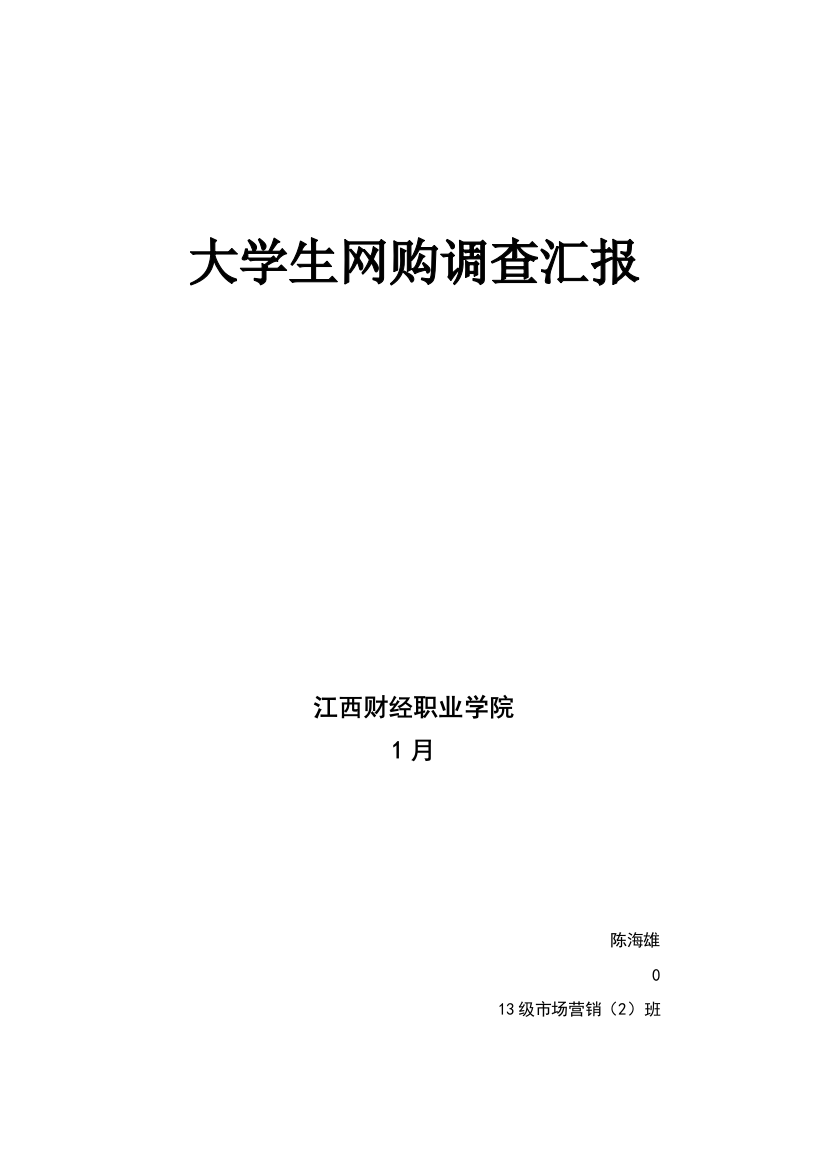 大学生网购调查汇报

江西财经职业学院

1 月

陈海雄

0

13 级市场营销（2）班